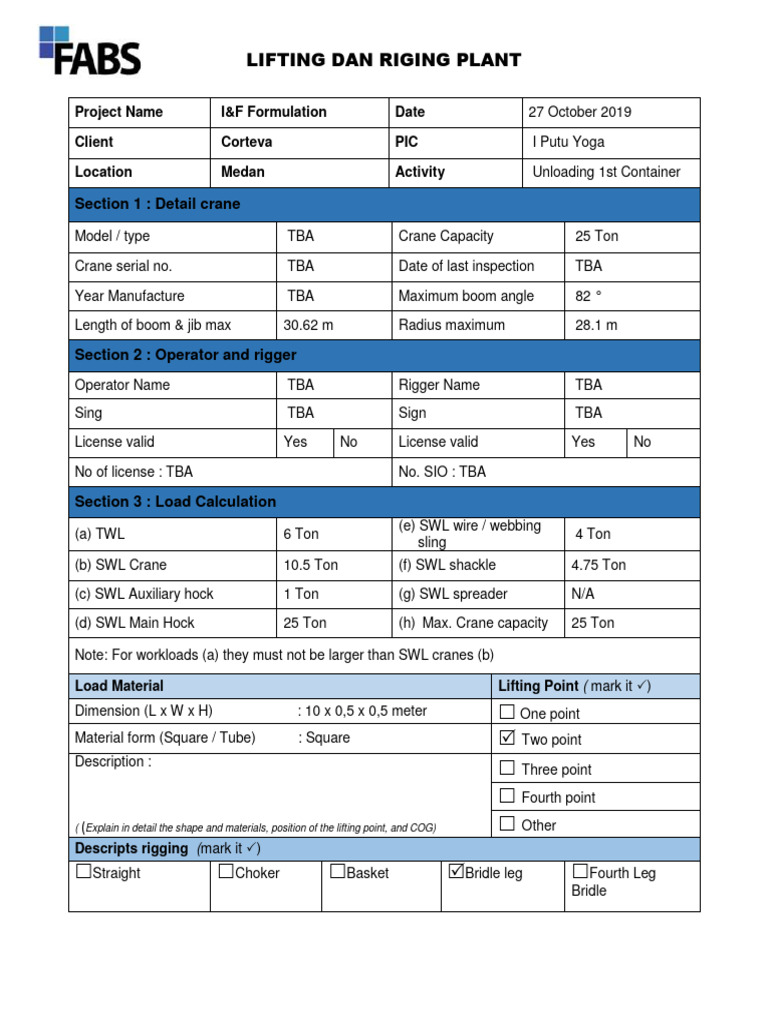 FABS

LIFTING DAN RIGING PLANT

| Project Name | I&F Formulation | Date | 27 October 2019 |
|---|---|---|---|
| Client | Corteva | PIC | I Putu Yoga |
| Location | Medan | Activity | Unloading 1st Container |

Section 1 : Detail crane

| Model / type | TBA | Crane Capacity | 25 Ton |
|---|---|---|---|
| Crane serial no. | TBA | Date of last inspection | TBA |
| Year Manufacture | TBA | Maximum boom angle | 82 ° |
| Length of boom & jib max | 30.62 m | Radius maximum | 28.1 m |

Section 2 : Operator and rigger

| Operator Name | TBA | | Rigger Name | TBA | |
|---|---|---|---|---|---|
| Sing | TBA | | Sign | TBA | |
| License valid | Yes | No | License valid | Yes | No |
| No of license : TBA | | | No. SIO : TBA | | |

Section 3 : Load Calculation

| (a) TWL | 6 Ton | (e) SWL wire / webbing sling | 4 Ton |
|---|---|---|---|
| (b) SWL Crane | 10.5 Ton | (f) SWL shackle | 4.75 Ton |
| (c) SWL Auxiliary hock | 1 Ton | (g) SWL spreader | N/A |
| (d) SWL Main Hock | 25 Ton | (h) Max. Crane capacity | 25 Ton |

Note: For workloads (a) they must not be larger than SWL cranes (b)

| Load Material | Lifting Point ( mark it ✓) |
|---|---|
| Dimension (L x W x H) : 10 x 0,5 x 0,5 meter | ☐ One point |
| Material form (Square / Tube) : Square | ☑ Two point |
| Description : | ☐ Three point |
| | ☐ Fourth point |
| ( (Explain in detail the shape and materials, position of the lifting point, and COG) | ☐ Other |

Descripts rigging (mark it ✓)

| ☐Straight | ☐Choker | ☐Basket | ☑Bridle leg | ☐Fourth Leg Bridle |
|---|---|---|---|---|